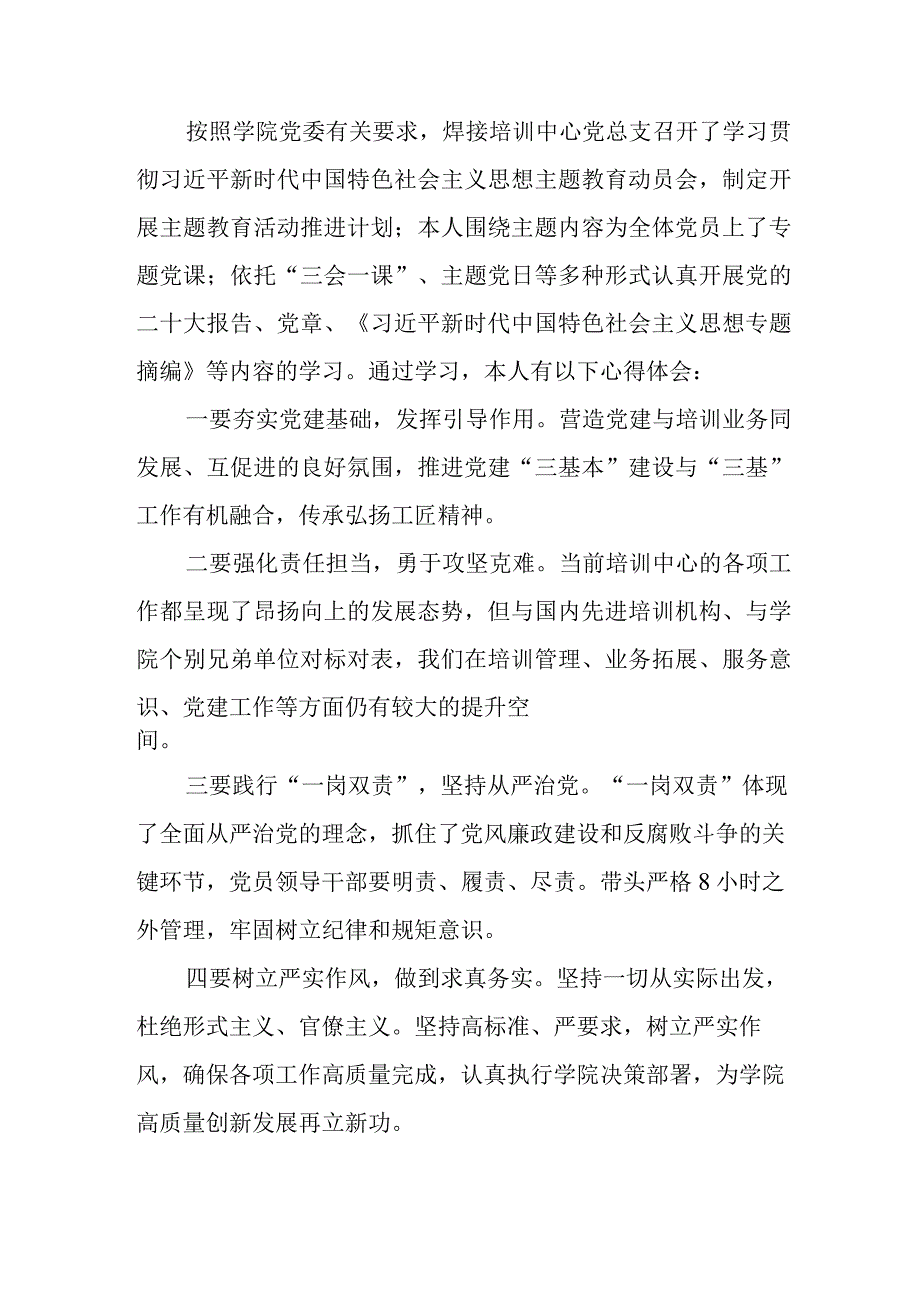 按照学院党委有关要求，焊接培训中心党总支召开了学习贯彻习近平新时代中国特色社会主义思想主题教育动员会，制定开展主题教育活动推进计划；本人围绕主题内容为全体党员上了专题党课；依托“三会一课”、主题党日等多种形式认真开展党的二十大报告、党章、《习近平新时代中国特色社会主义思想专题摘编》等内容的学习。通过学习，本人有以下心得体会：

一要夯实党建基础，发挥引导作用。营造党建与培训业务同发展、互促进的良好氛围，推进党建“三基本”建设与“三基”工作有机融合，传承弘扬工匠精神。

二要强化责任担当，勇于攻坚克难。当前培训中心的各项工作都呈现了昂扬向上的发展态势，但与国内先进培训机构、与学院个别兄弟单位对标对表，我们在培训管理、业务拓展、服务意识、党建工作等方面仍有较大的提升空间。

三要践行“一岗双责”，坚持从严治党。“一岗双责”体现了全面从严治党的理念，抓住了党风廉政建设和反腐败斗争的关键环节，党员领导干部要明责、履责、尽责。带头严格8小时之外管理，牢固树立纪律和规矩意识。

四要树立严实作风，做到求真务实。坚持一切从实际出发，杜绝形式主义、官僚主义。坚持高标准、严要求，树立严实作风，确保各项工作高质量完成，认真执行学院决策部署，为学院高质量创新发展再立新功。